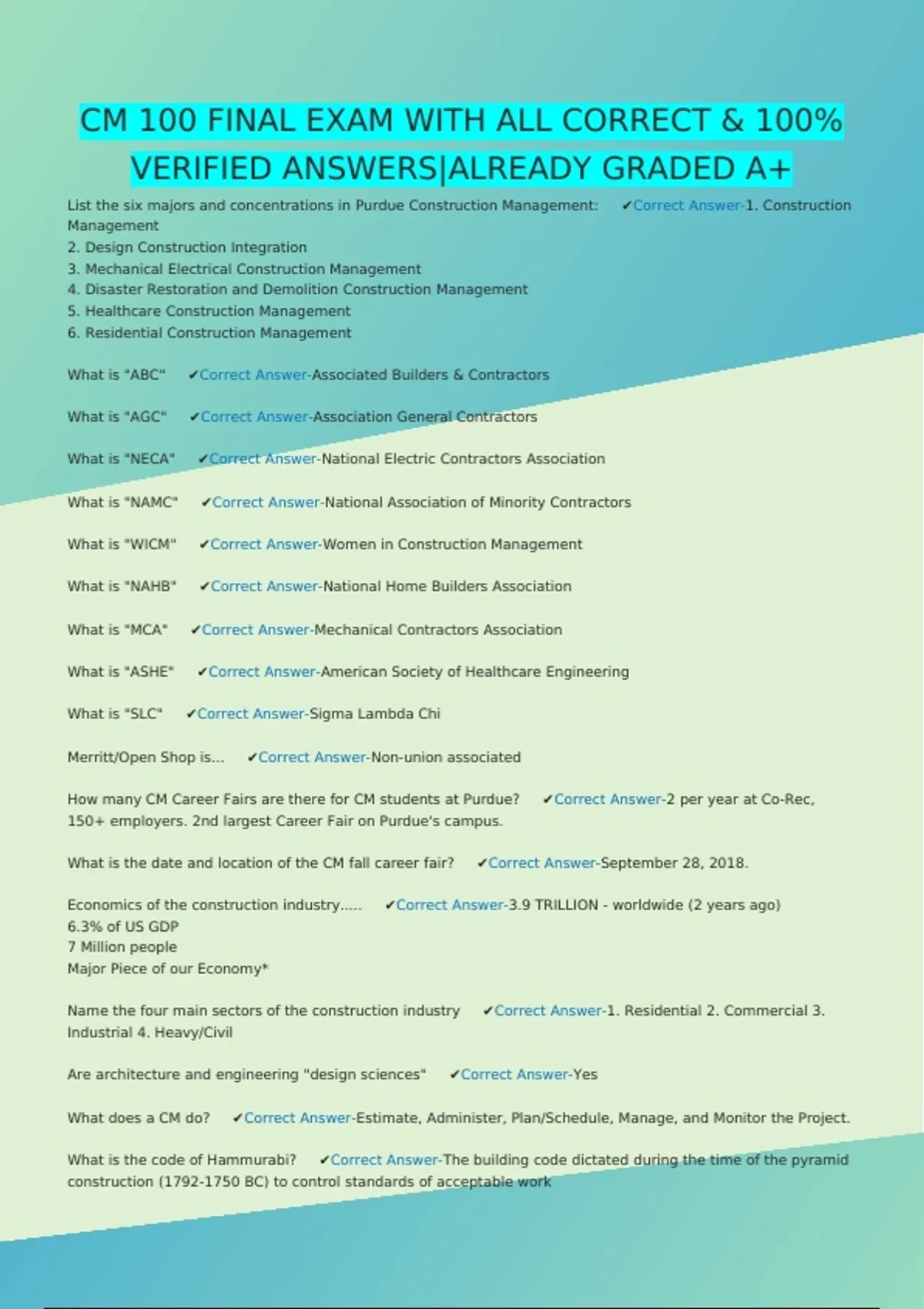 CM 100 FINAL EXAM WITH ALL CORRECT & 100% VERIFIED ANSWERS|ALREADY GRADED A+

List the six majors and concentrations in Purdue Construction Management: ✔Correct Answer-1. Construction Management
2. Design Construction Integration
3. Mechanical Electrical Construction Management
4. Disaster Restoration and Demolition Construction Management
5. Healthcare Construction Management
6. Residential Construction Management

What is "ABC" ✔Correct Answer-Associated Builders & Contractors

What is "AGC" ✔Correct Answer-Association General Contractors

What is "NECA" ✔Correct Answer-National Electric Contractors Association

What is "NAMC" ✔Correct Answer-National Association of Minority Contractors

What is "WICM" ✔Correct Answer-Women in Construction Management

What is "NAHB" ✔Correct Answer-National Home Builders Association

What is "MCA" ✔Correct Answer-Mechanical Contractors Association

What is "ASHE" ✔Correct Answer-American Society of Healthcare Engineering

What is "SLC" ✔Correct Answer-Sigma Lambda Chi

Merritt/Open Shop is... ✔Correct Answer-Non-union associated

How many CM Career Fairs are there for CM students at Purdue? ✔Correct Answer-2 per year at Co-Rec, 150+ employers. 2nd largest Career Fair on Purdue's campus.

What is the date and location of the CM fall career fair? ✔Correct Answer-September 28, 2018.

Economics of the construction industry..... ✔Correct Answer-3.9 TRILLION - worldwide (2 years ago)
6.3% of US GDP
7 Million people
Major Piece of our Economy*

Name the four main sectors of the construction industry ✔Correct Answer-1. Residential 2. Commercial 3. Industrial 4. Heavy/Civil

Are architecture and engineering "design sciences" ✔Correct Answer-Yes

What does a CM do? ✔Correct Answer-Estimate, Administer, Plan/Schedule, Manage, and Monitor the Project.

What is the code of Hammurabi? ✔Correct Answer-The building code dictated during the time of the pyramid construction (1792-1750 BC) to control standards of acceptable work